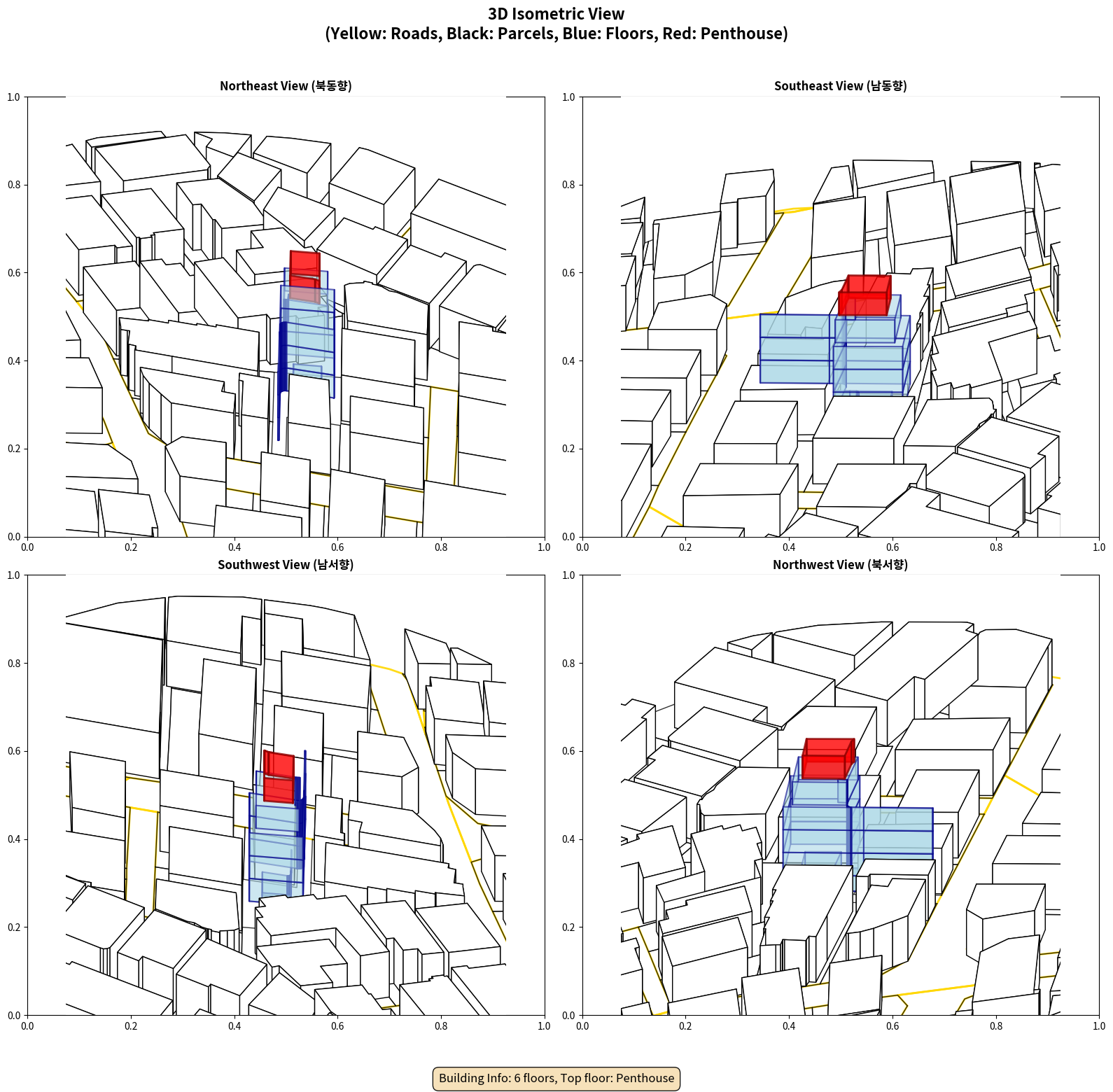 3D Isometric View
(Yellow: Roads, Black: Parcels, Blue: Floors, Red: Penthouse)

Northeast View (북동향)

1.0
0.8
0.6
0.4
0.2
0.0
0.0 0.2 0.4 0.6 0.8 1.0

Southeast View (남동향)

1.0
0.8
0.6
0.4
0.2
0.0
0.0 0.2 0.4 0.6 0.8 1.0

Southwest View (남서향)

1.0
0.8
0.6
0.4
0.2
0.0
0.0 0.2 0.4 0.6 0.8 1.0

Northwest View (북서향)

1.0
0.8
0.6
0.4
0.2
0.0
0.0 0.2 0.4 0.6 0.8 1.0

Building Info: 6 floors, Top floor: Penthouse